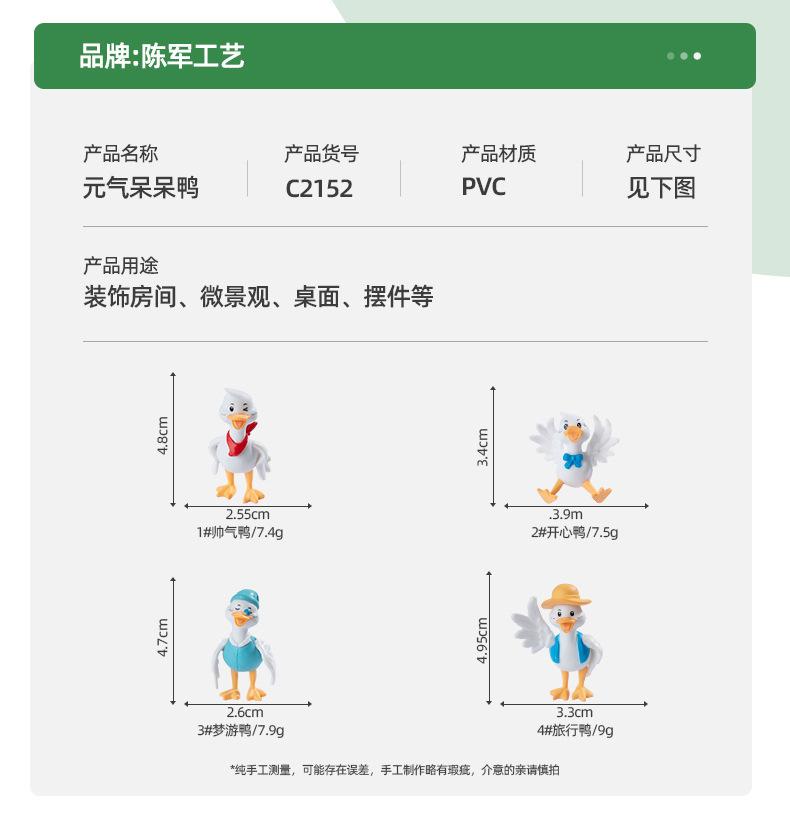 品牌:陈军工艺

产品名称
元气呆呆鸭

产品货号
C2152

产品材质
PVC

产品尺寸
见下图

产品用途
装饰房间、微景观、桌面、摆件等

4.8cm
2.55cm
1#帅气鸭/7.4g

3.4cm
.3.9m
2#开心鸭/7.5g

4.7cm
2.6cm
3#梦游鸭/7.9g

4.95cm
3.3cm
4#旅行鸭/9g

*纯手工测量，可能存在误差，手工制作略有瑕疵，介意的亲请慎拍